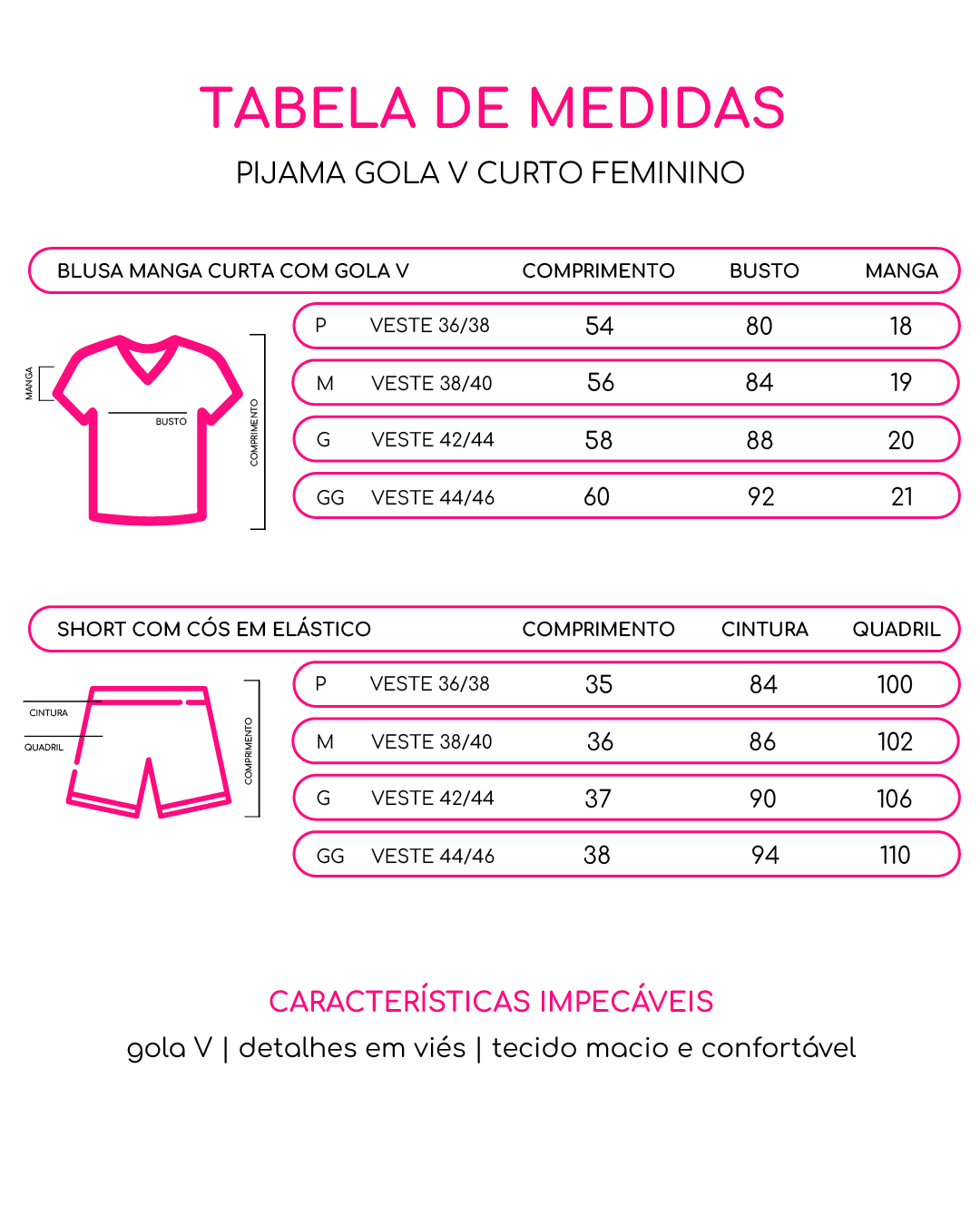 TABELA DE MEDIDAS
PIJAMA GOLA V CURTO FEMININO

| BLUSA MANGA CURTA COM GOLA V | | COMPRIMENTO | BUSTO | MANGA |
|---|---|---|---|---|
| P | VESTE 36/38 | 54 | 80 | 18 |
| M | VESTE 38/40 | 56 | 84 | 19 |
| G | VESTE 42/44 | 58 | 88 | 20 |
| GG | VESTE 44/46 | 60 | 92 | 21 |

MANGA
BUSTO
COMPRIMENTO

| SHORT COM CÓS EM ELÁSTICO | | COMPRIMENTO | CINTURA | QUADRIL |
|---|---|---|---|---|
| P | VESTE 36/38 | 35 | 84 | 100 |
| M | VESTE 38/40 | 36 | 86 | 102 |
| G | VESTE 42/44 | 37 | 90 | 106 |
| GG | VESTE 44/46 | 38 | 94 | 110 |

CINTURA
QUADRIL
COMPRIMENTO

CARACTERÍSTICAS IMPECÁVEIS
gola V | detalhes em viés | tecido macio e confortável